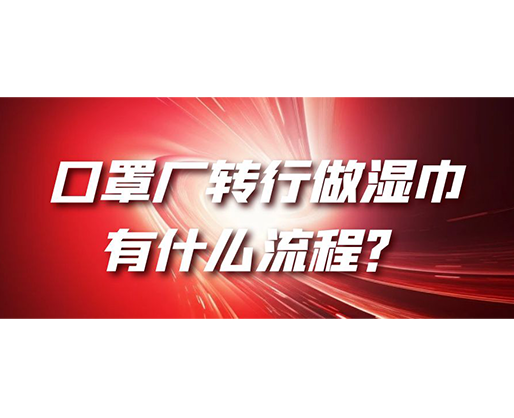 口罩厂转行做湿巾
有什么流程？